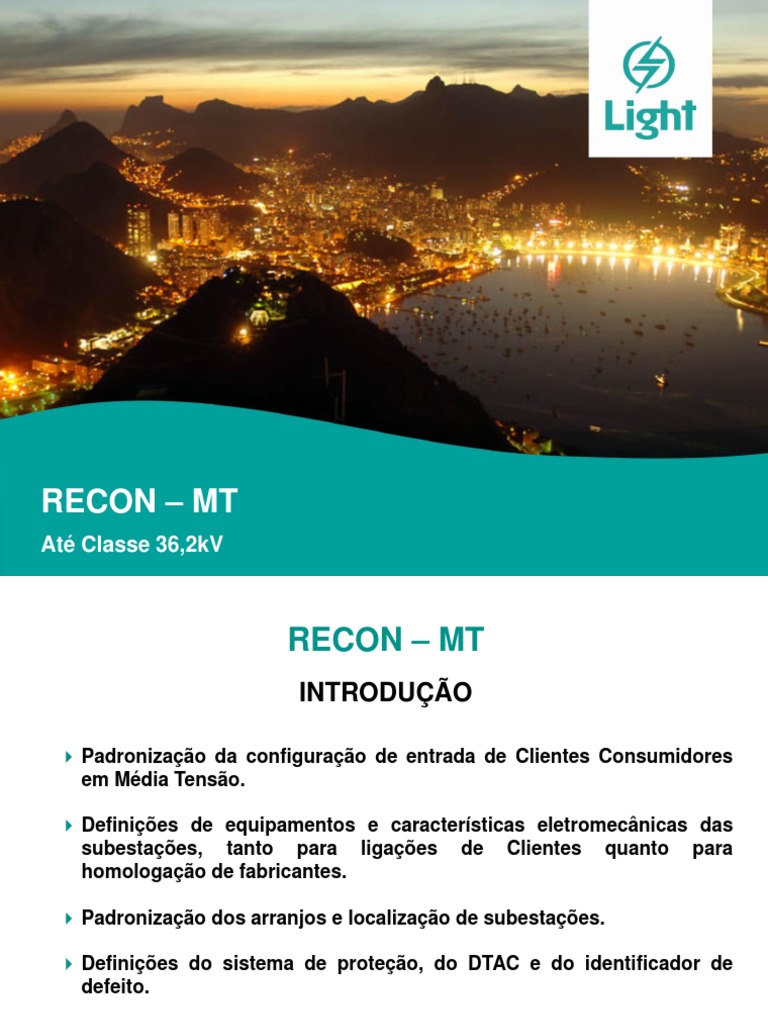 Light

RECON – MT

Até Classe 36,2kV

RECON – MT

INTRODUÇÃO

Padronização da configuração de entrada de Clientes Consumidores em Média Tensão.

Definições de equipamentos e características eletromecânicas das subestações, tanto para ligações de Clientes quanto para homologação de fabricantes.

Padronização dos arranjos e localização de subestações.

Definições do sistema de proteção, do DTAC e do identificador de defeito.